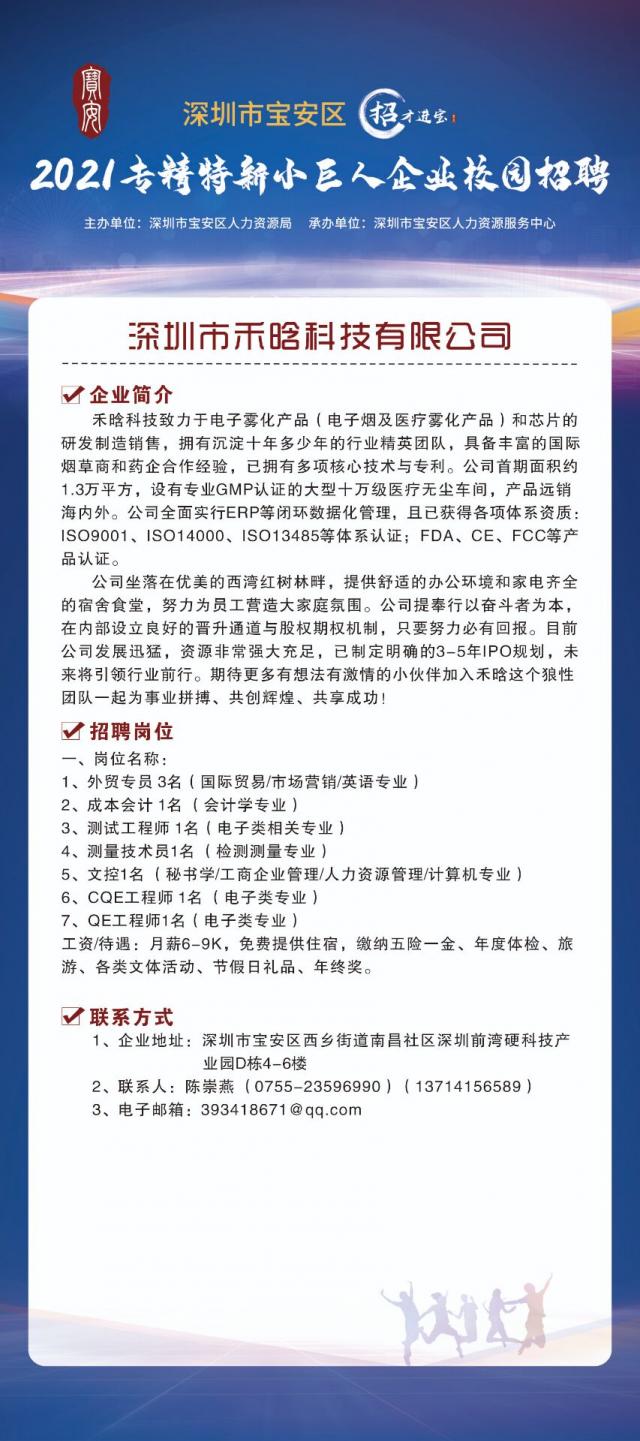 寶安

深圳市宝安区 招才进宝

2021专精特新小巨人企业校园招聘

主办单位：深圳市宝安区人力资源局　承办单位：深圳市宝安区人力资源服务中心

深圳市禾晗科技有限公司

企业简介

禾晗科技致力于电子雾化产品（电子烟及医疗雾化产品）和芯片的研发制造销售，拥有沉淀十年多少年的行业精英团队，具备丰富的国际烟草商和药企合作经验，已拥有多项核心技术与专利。公司首期面积约1.3万平方，设有专业GMP认证的大型十万级医疗无尘车间，产品远销海内外。公司全面实行ERP等闭环数据化管理，且已获得各项体系资质：ISO9001、ISO14000、ISO13485等体系认证；FDA、CE、FCC等产品认证。

公司坐落在优美的西湾红树林畔，提供舒适的办公环境和家电齐全的宿舍食堂，努力为员工营造大家庭氛围。公司提奉行以奋斗者为本，在内部设立良好的晋升通道与股权期权机制，只要努力必有回报。目前公司发展迅猛，资源非常强大充足，已制定明确的3-5年IPO规划，未来将引领行业前行。期待更多有想法有激情的小伙伴加入禾晗这个狼性团队一起为事业拼搏、共创辉煌、共享成功！

招聘岗位

一、岗位名称：
1、外贸专员 3名（国际贸易/市场营销/英语专业）
2、成本会计 1名（会计学专业）
3、测试工程师 1名（电子类相关专业）
4、测量技术员1名（检测测量专业）
5、文控1名（秘书学/工商企业管理/人力资源管理/计算机专业）
6、CQE工程师 1名（电子类专业）
7、QE工程师1名（电子类专业）
工资/待遇：月薪6-9K，免费提供住宿，缴纳五险一金、年度体检、旅游、各类文体活动、节假日礼品、年终奖。

联系方式

1、企业地址：深圳市宝安区西乡街道南昌社区深圳前湾硬科技产业园D栋4-6楼
2、联系人：陈崇燕（0755-23596990）（13714156589）
3、电子邮箱：393418671@qq.com